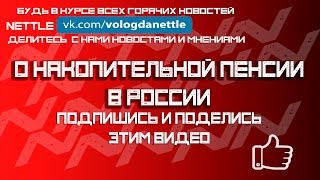 БУДЬ В КУРСЕ ВСЕХ ГОРЯЧИХ НОВОСТЕЙ
NETTLE vk.com/vologdanettle
ДЕЛИТЕСЬ С НАМИ НОВОСТЯМИ И МНЕНИЯМИ

О НАКОПИТЕЛЬНОЙ ПЕНСИИ В РОССИИ
ПОДПИШИСЬ И ПОДЕЛИСЬ ЭТИМ ВИДЕО